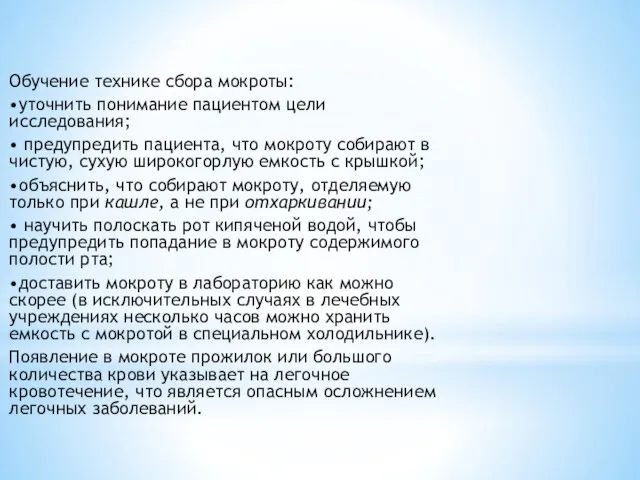 Обучение технике сбора мокроты:

•уточнить понимание пациентом цели исследования;

• предупредить пациента, что мокроту собирают в чистую, сухую широкогорлую емкость с крышкой;

•объяснить, что собирают мокроту, отделяемую только при кашле, а не при отхаркивании;

• научить полоскать рот кипяченой водой, чтобы предупредить попадание в мокроту содержимого полости рта;

•доставить мокроту в лабораторию как можно скорее (в исключительных случаях в лечебных учреждениях несколько часов можно хранить емкость с мокротой в специальном холодильнике).

Появление в мокроте прожилок или большого количества крови указывает на легочное кровотечение, что является опасным осложнением легочных заболеваний.